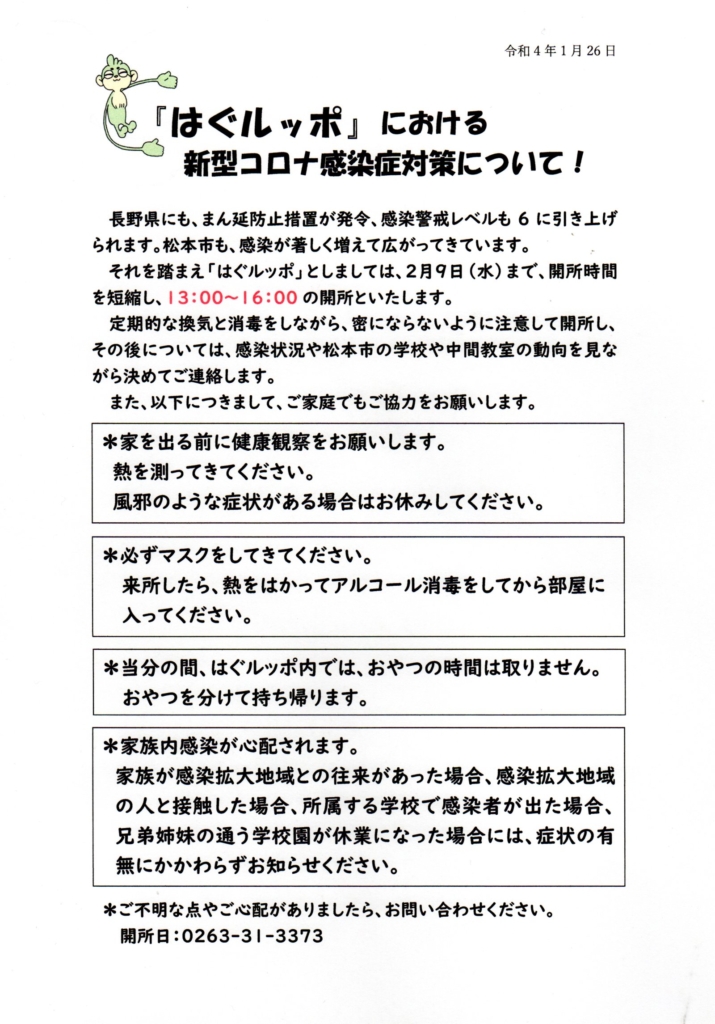 令和4年1月26日

『はぐルッポ』における
新型コロナ感染症対策について！

長野県にも、まん延防止措置が発令、感染警戒レベルも6に引き上げられます。松本市も、感染が著しく増えて広がってきています。

それを踏まえ「はぐルッポ」としましては、2月9日（水）まで、開所時間を短縮し、13:00～16:00の開所といたします。

定期的な換気と消毒をしながら、密にならないように注意して開所し、その後については、感染状況や松本市の学校や中間教室の動向を見ながら決めてご連絡します。

また、以下につきまして、ご家庭でもご協力をお願いします。

＊家を出る前に健康観察をお願いします。
熱を測ってきてください。
風邪のような症状がある場合はお休みしてください。

＊必ずマスクをしてきてください。
来所したら、熱をはかってアルコール消毒をしてから部屋に入ってください。

＊当分の間、はぐルッポ内では、おやつの時間は取りません。
おやつを分けて持ち帰ります。

＊家族内感染が心配されます。
家族が感染拡大地域との往来があった場合、感染拡大地域の人と接触した場合、所属する学校で感染者が出た場合、兄弟姉妹の通う学校園が休業になった場合には、症状の有無にかかわらずお知らせください。

＊ご不明な点やご心配がありましたら、お問い合わせください。
開所日：0263-31-3373